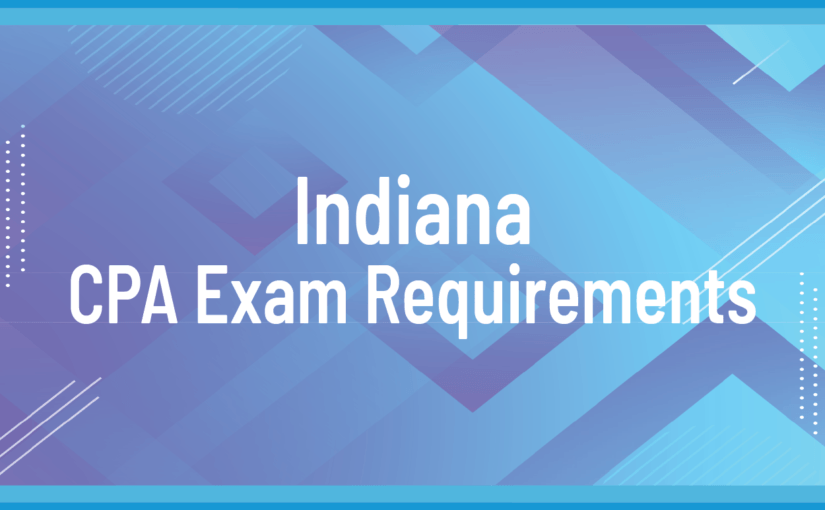 Indiana
CPA Exam Requirements